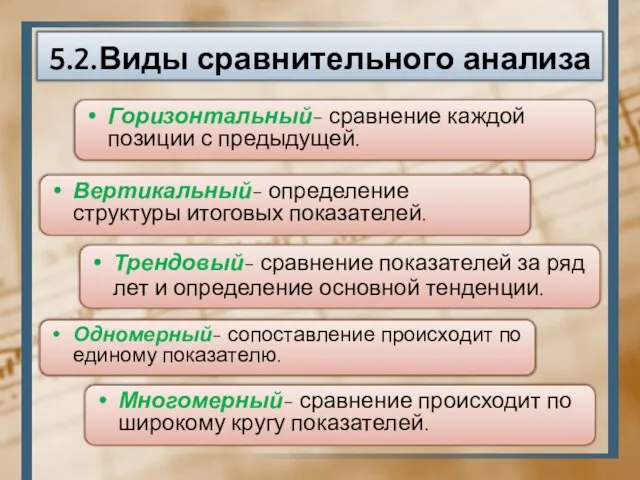 5.2.Виды сравнительного анализа

• Горизонтальный- сравнение каждой позиции с предыдущей.

• Вертикальный- определение структуры итоговых показателей.

• Трендовый- сравнение показателей за ряд лет и определение основной тенденции.

• Одномерный- сопоставление происходит по единому показателю.

• Многомерный- сравнение происходит по широкому кругу показателей.